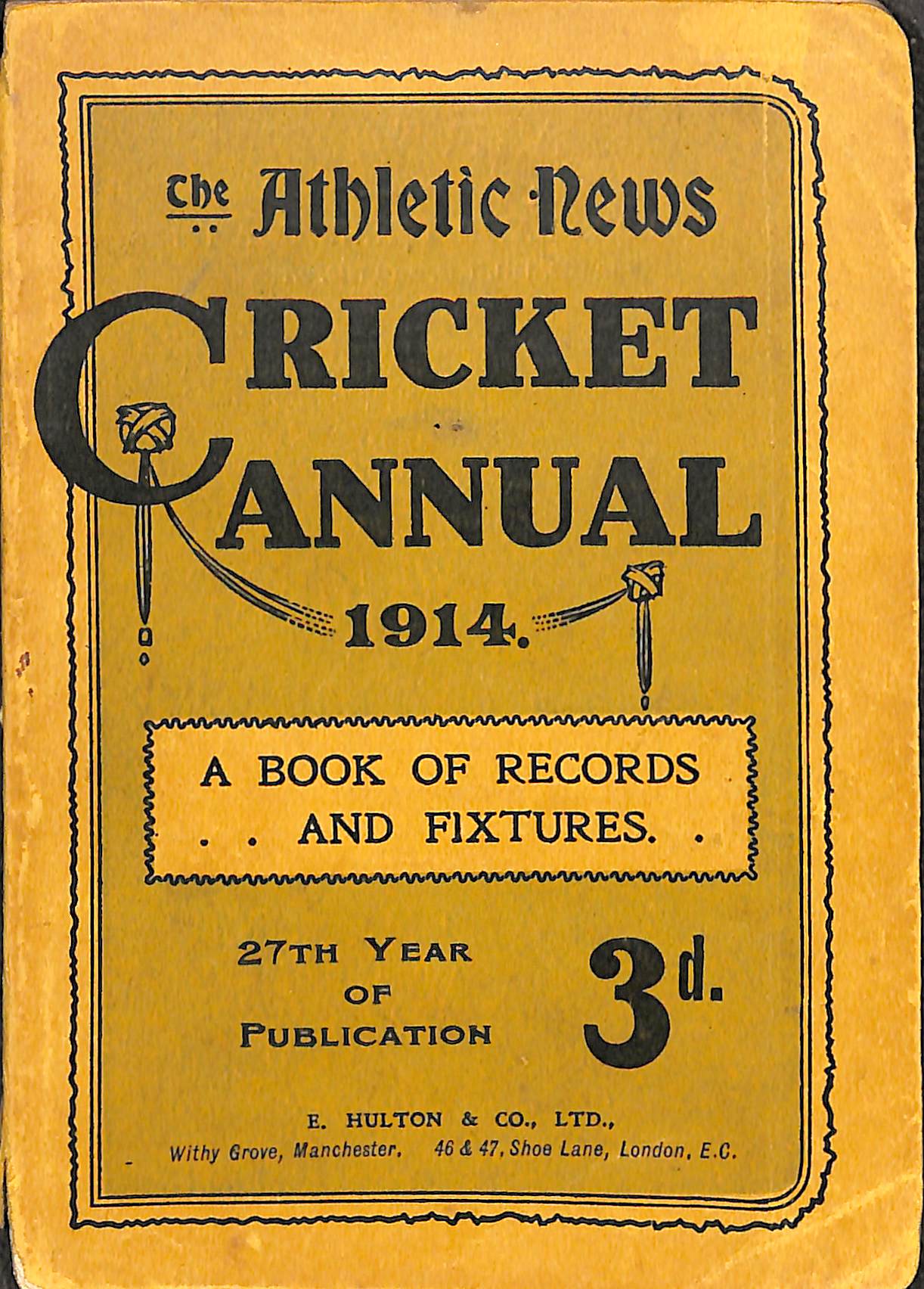 The Athletic News

CRICKET
ANNUAL
1914.

A BOOK OF RECORDS
. . AND FIXTURES. .

27TH YEAR
OF
PUBLICATION

3d.

E. HULTON & CO., LTD.,
Withy Grove, Manchester. 46 & 47, Shoe Lane, London, E.C.